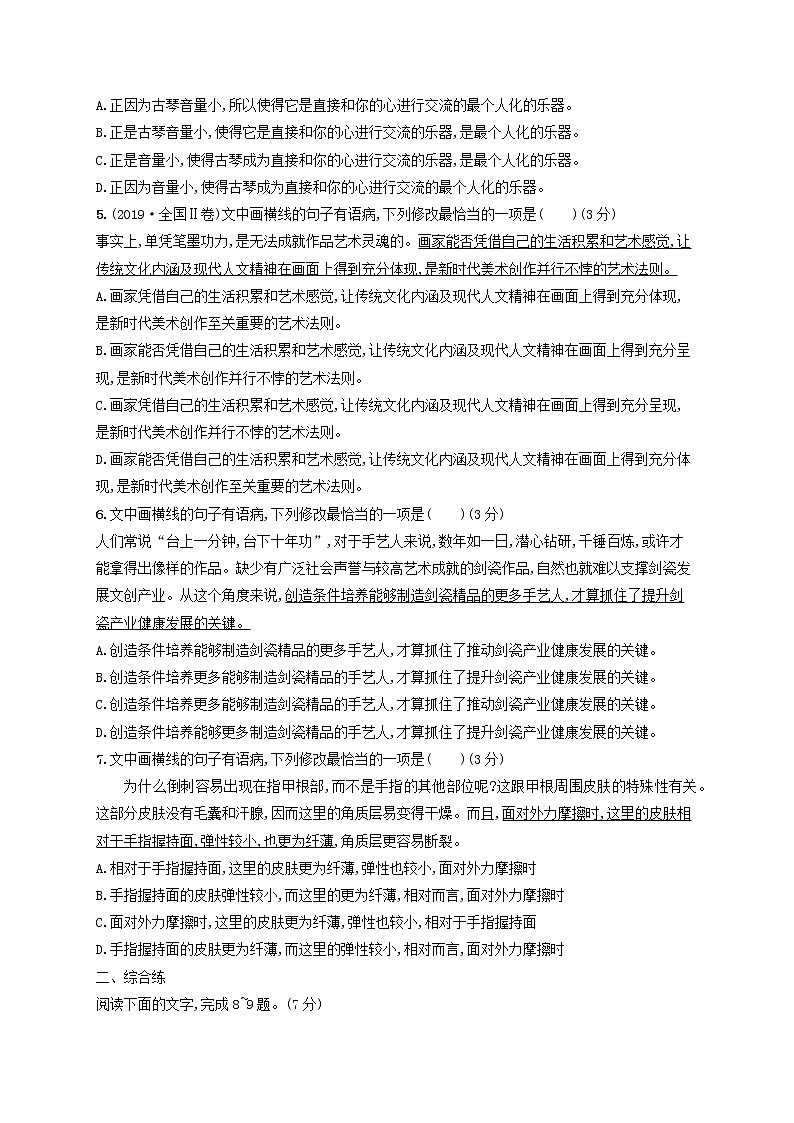 A.正因为古琴音量小,所以使得它是直接和你的心进行交流的最个人化的乐器。
B.正是古琴音量小,使得它是直接和你的心进行交流的乐器,是最个人化的乐器。
C.正是音量小,使得古琴成为直接和你的心进行交流的乐器,是最个人化的乐器。
D.正因为音量小,使得古琴成为直接和你的心进行交流的最个人化的乐器。
5.(2019·全国Ⅱ卷)文中画横线的句子有语病,下列修改最恰当的一项是(　　)(3分)
事实上,单凭笔墨功力,是无法成就作品艺术灵魂的。画家能否凭借自己的生活积累和艺术感觉,让传统文化内涵及现代人文精神在画面上得到充分体现,是新时代美术创作并行不悖的艺术法则。
A.画家凭借自己的生活积累和艺术感觉,让传统文化内涵及现代人文精神在画面上得到充分体现,是新时代美术创作至关重要的艺术法则。
B.画家能否凭借自己的生活积累和艺术感觉,让传统文化内涵及现代人文精神在画面上得到充分呈现,是新时代美术创作并行不悖的艺术法则。
C.画家凭借自己的生活积累和艺术感觉,让传统文化内涵及现代人文精神在画面上得到充分呈现,是新时代美术创作并行不悖的艺术法则。
D.画家能否凭借自己的生活积累和艺术感觉,让传统文化内涵及现代人文精神在画面上得到充分体现,是新时代美术创作至关重要的艺术法则。
6.文中画横线的句子有语病,下列修改最恰当的一项是(　　)(3分)
人们常说“台上一分钟,台下十年功”,对于手艺人来说,数年如一日,潜心钻研,千锤百炼,或许才能拿得出像样的作品。缺少有广泛社会声誉与较高艺术成就的剑瓷作品,自然也就难以支撑剑瓷发展文创产业。从这个角度来说,创造条件培养能够制造剑瓷精品的更多手艺人,才算抓住了提升剑瓷产业健康发展的关键。
A.创造条件培养能够制造剑瓷精品的更多手艺人,才算抓住了推动剑瓷产业健康发展的关键。
B.创造条件培养更多能够制造剑瓷精品的手艺人,才算抓住了提升剑瓷产业健康发展的关键。
C.创造条件培养更多能够制造剑瓷精品的手艺人,才算抓住了推动剑瓷产业健康发展的关键。
D.创造条件培养能够更多制造剑瓷精品的手艺人,才算抓住了提升剑瓷产业健康发展的关键。
7.文中画横线的句子有语病,下列修改最恰当的一项是(　　)(3分)
为什么倒刺容易出现在指甲根部,而不是手指的其他部位呢?这跟甲根周围皮肤的特殊性有关。这部分皮肤没有毛囊和汗腺,因而这里的角质层易变得干燥。而且,面对外力摩擦时,这里的皮肤相对于手指握持面,弹性较小,也更为纤薄,角质层更容易断裂。
A.相对于手指握持面,这里的皮肤更为纤薄,弹性也较小,面对外力摩擦时
B.手指握持面的皮肤弹性较小,而这里的更为纤薄,相对而言,面对外力摩擦时
C.面对外力摩擦时,这里的皮肤更为纤薄,弹性也较小,相对于手指握持面
D.手指握持面的皮肤更为纤薄,而这里的弹性较小,相对而言,面对外力摩擦时
二、综合练
阅读下面的文字,完成8~9题。(7分)